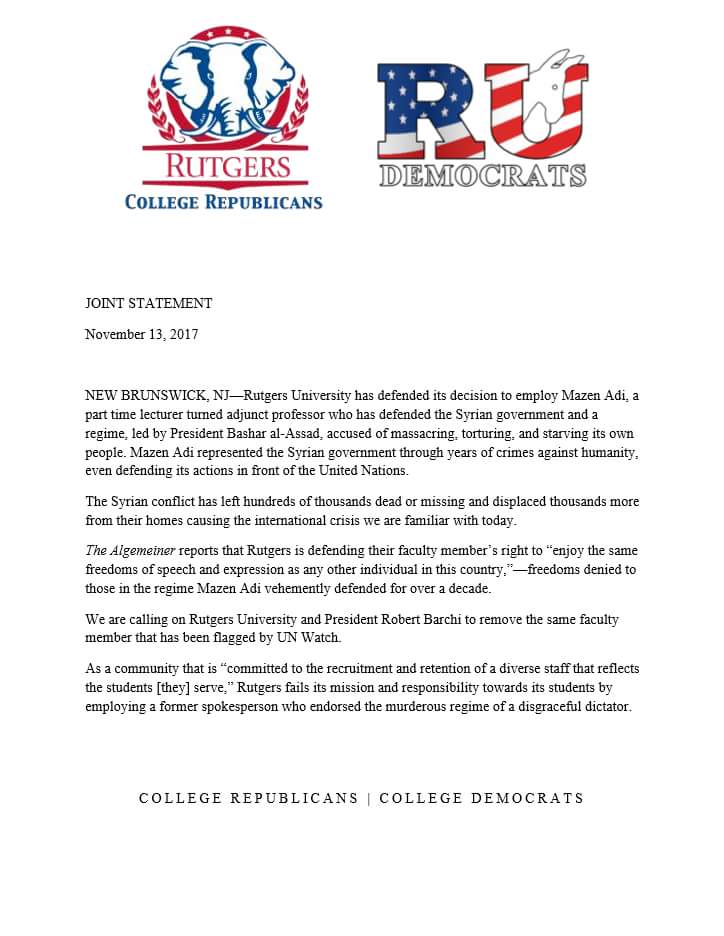 RUTGERS
COLLEGE REPUBLICANS

RU
DEMOCRATS

JOINT STATEMENT

November 13, 2017

NEW BRUNSWICK, NJ—Rutgers University has defended its decision to employ Mazen Adi, a part time lecturer turned adjunct professor who has defended the Syrian government and a regime, led by President Bashar al-Assad, accused of massacring, torturing, and starving its own people. Mazen Adi represented the Syrian government through years of crimes against humanity, even defending its actions in front of the United Nations.

The Syrian conflict has left hundreds of thousands dead or missing and displaced thousands more from their homes causing the international crisis we are familiar with today.

The Algemeiner reports that Rutgers is defending their faculty member's right to "enjoy the same freedoms of speech and expression as any other individual in this country,"—freedoms denied to those in the regime Mazen Adi vehemently defended for over a decade.

We are calling on Rutgers University and President Robert Barchi to remove the same faculty member that has been flagged by UN Watch.

As a community that is "committed to the recruitment and retention of a diverse staff that reflects the students [they] serve," Rutgers fails its mission and responsibility towards its students by employing a former spokesperson who endorsed the murderous regime of a disgraceful dictator.

COLLEGE REPUBLICANS | COLLEGE DEMOCRATS